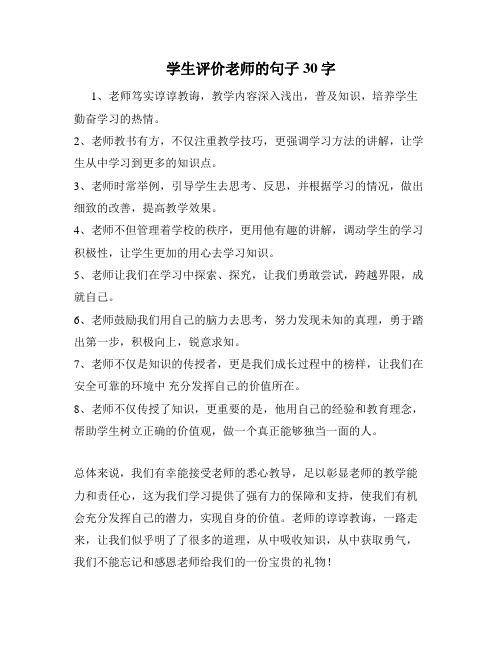 学生评价老师的句子 30 字

1、老师笃实谆谆教诲，教学内容深入浅出，普及知识，培养学生勤奋学习的热情。

2、老师教书有方，不仅注重教学技巧，更强调学习方法的讲解，让学生从中学习到更多的知识点。

3、老师时常举例，引导学生去思考、反思，并根据学习的情况，做出细致的改善，提高教学效果。

4、老师不但管理着学校的秩序，更用他有趣的讲解，调动学生的学习积极性，让学生更加的用心去学习知识。

5、老师让我们在学习中探索、探究，让我们勇敢尝试，跨越界限，成就自己。

6、老师鼓励我们用自己的脑力去思考，努力发现未知的真理，勇于踏出第一步，积极向上，锐意求知。

7、老师不仅是知识的传授者，更是我们成长过程中的榜样，让我们在安全可靠的环境中 充分发挥自己的价值所在。

8、老师不仅传授了知识，更重要的是，他用自己的经验和教育理念，帮助学生树立正确的价值观，做一个真正能够独当一面的人。

总体来说，我们有幸能接受老师的悉心教导，足以彰显老师的教学能力和责任心，这为我们学习提供了强有力的保障和支持，使我们有机会充分发挥自己的潜力，实现自身的价值。老师的谆谆教诲，一路走来，让我们似乎明了了很多的道理，从中吸收知识，从中获取勇气，我们不能忘记和感恩老师给我们的一份宝贵的礼物！